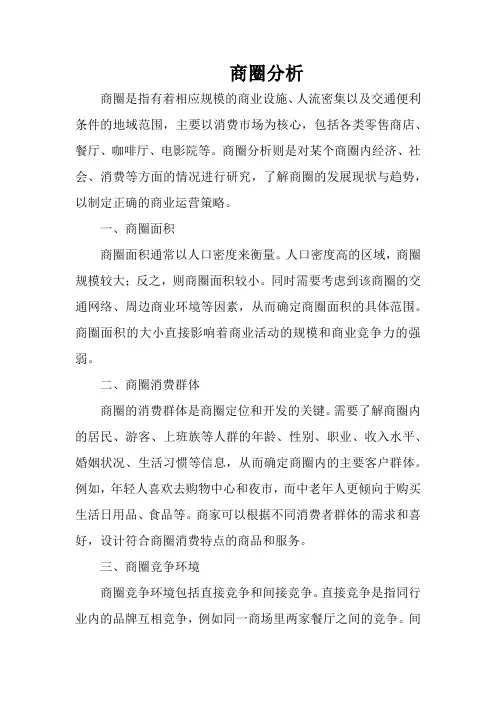 商圈分析

商圈是指有着相应规模的商业设施、人流密集以及交通便利条件的地域范围，主要以消费市场为核心，包括各类零售商店、餐厅、咖啡厅、电影院等。商圈分析则是对某个商圈内经济、社会、消费等方面的情况进行研究，了解商圈的发展现状与趋势，以制定正确的商业运营策略。

一、商圈面积

商圈面积通常以人口密度来衡量。人口密度高的区域，商圈规模较大；反之，则商圈面积较小。同时需要考虑到该商圈的交通网络、周边商业环境等因素，从而确定商圈面积的具体范围。商圈面积的大小直接影响着商业活动的规模和商业竞争力的强弱。

二、商圈消费群体

商圈的消费群体是商圈定位和开发的关键。需要了解商圈内的居民、游客、上班族等人群的年龄、性别、职业、收入水平、婚姻状况、生活习惯等信息，从而确定商圈内的主要客户群体。例如，年轻人喜欢去购物中心和夜市，而中老年人更倾向于购买生活日用品、食品等。商家可以根据不同消费者群体的需求和喜好，设计符合商圈消费特点的商品和服务。

三、商圈竞争环境

商圈竞争环境包括直接竞争和间接竞争。直接竞争是指同行业内的品牌互相竞争，例如同一商场里两家餐厅之间的竞争。间